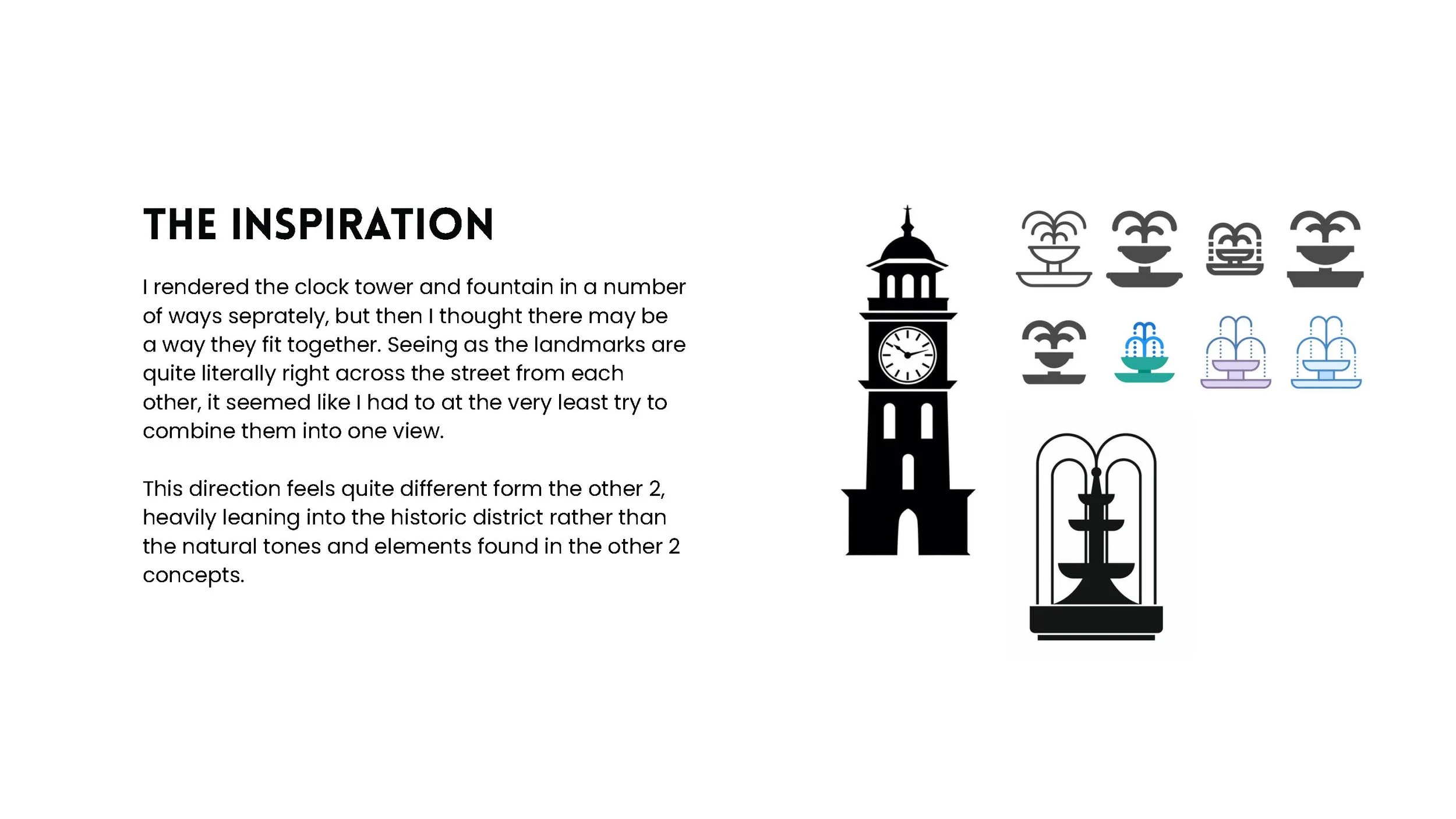 THE INSPIRATION

I rendered the clock tower and fountain in a number of ways seprately, but then I thought there may be a way they fit together. Seeing as the landmarks are quite literally right across the street from each other, it seemed like I had to at the very least try to combine them into one view.

This direction feels quite different form the other 2, heavily leaning into the historic district rather than the natural tones and elements found in the other 2 concepts.